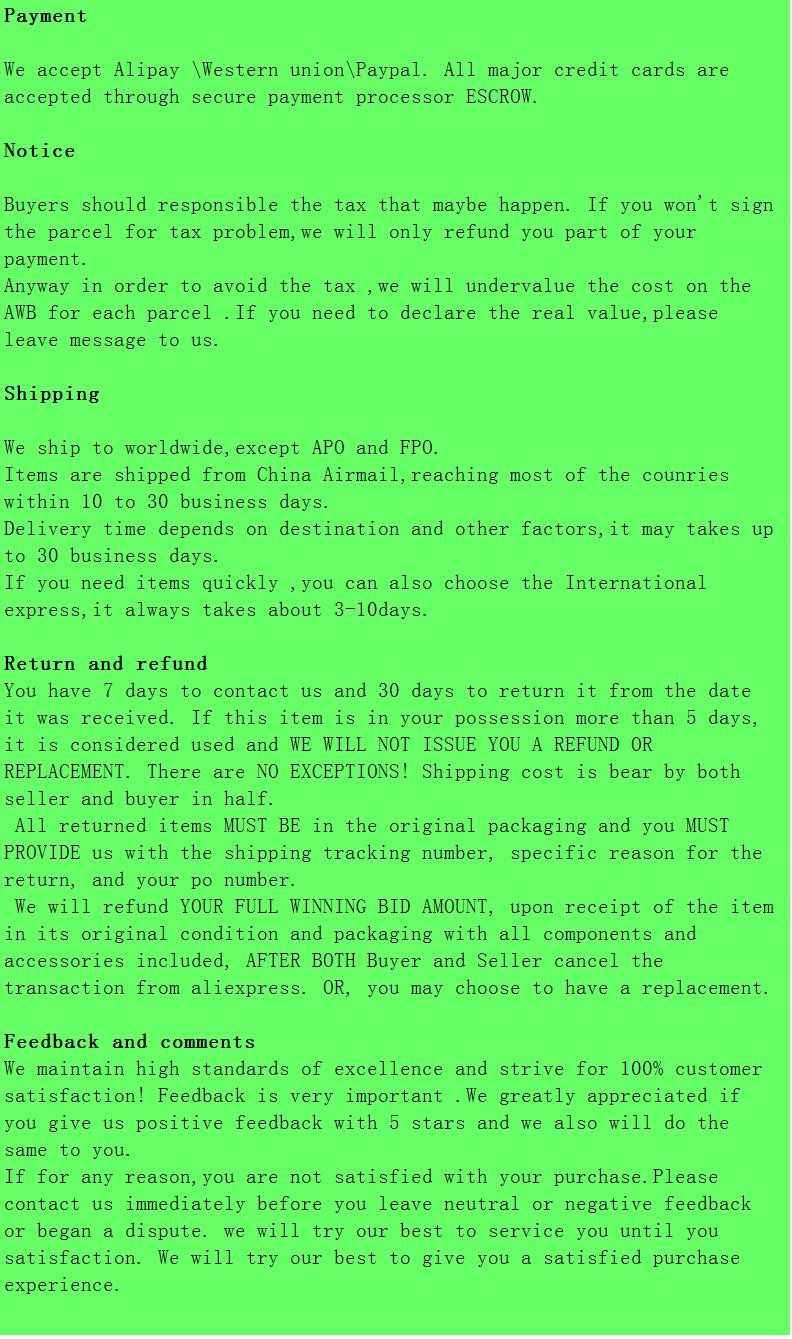 Payment

We accept Alipay \Western union\Paypal. All major credit cards are accepted through secure payment processor ESCROW.

Notice

Buyers should responsible the tax that maybe happen. If you won't sign the parcel for tax problem,we will only refund you part of your payment.
Anyway in order to avoid the tax ,we will undervalue the cost on the AWB for each parcel .If you need to declare the real value,please leave message to us.

Shipping

We ship to worldwide,except APO and FPO.
Items are shipped from China Airmail,reaching most of the counries within 10 to 30 business days.
Delivery time depends on destination and other factors,it may takes up to 30 business days.
If you need items quickly ,you can also choose the International express,it always takes about 3-10days.

Return and refund
You have 7 days to contact us and 30 days to return it from the date it was received. If this item is in your possession more than 5 days, it is considered used and WE WILL NOT ISSUE YOU A REFUND OR REPLACEMENT. There are NO EXCEPTIONS! Shipping cost is bear by both seller and buyer in half.
All returned items MUST BE in the original packaging and you MUST PROVIDE us with the shipping tracking number, specific reason for the return, and your po number.
We will refund YOUR FULL WINNING BID AMOUNT, upon receipt of the item in its original condition and packaging with all components and accessories included, AFTER BOTH Buyer and Seller cancel the transaction from aliexpress. OR, you may choose to have a replacement.

Feedback and comments
We maintain high standards of excellence and strive for 100% customer satisfaction! Feedback is very important .We greatly appreciated if you give us positive feedback with 5 stars and we also will do the same to you.
If for any reason,you are not satisfied with your purchase.Please contact us immediately before you leave neutral or negative feedback or began a dispute. we will try our best to service you until you satisfaction. We will try our best to give you a satisfied purchase experience.